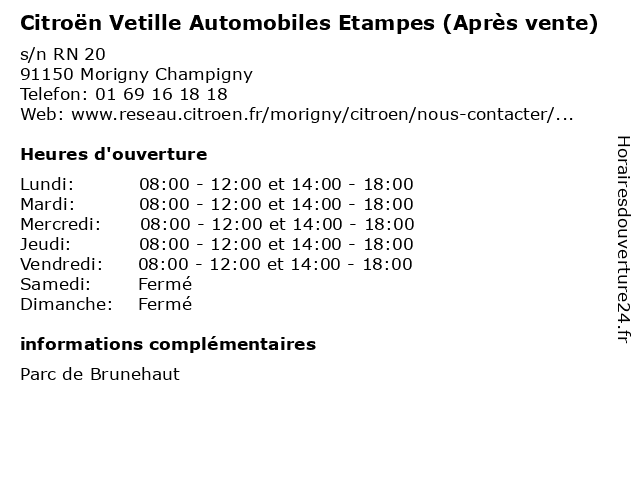 Citroën Vetille Automobiles Etampes (Après vente)
s/n RN 20
91150 Morigny Champigny
Telefon: 01 69 16 18 18
Web: www.reseau.citroen.fr/morigny/citroen/nous-contacter/...

Heures d'ouverture

| Lundi: | 08:00 - 12:00 et 14:00 - 18:00 |
|---|---|
| Mardi: | 08:00 - 12:00 et 14:00 - 18:00 |
| Mercredi: | 08:00 - 12:00 et 14:00 - 18:00 |
| Jeudi: | 08:00 - 12:00 et 14:00 - 18:00 |
| Vendredi: | 08:00 - 12:00 et 14:00 - 18:00 |
| Samedi: | Fermé |
| Dimanche: | Fermé |

informations complémentaires

Parc de Brunehaut

Horairesdouverture24.fr